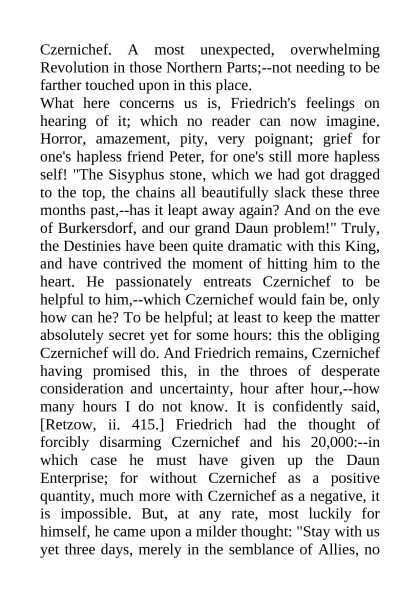 Czernichef. A most unexpected, overwhelming Revolution in those Northern Parts;--not needing to be farther touched upon in this place.
What here concerns us is, Friedrich's feelings on hearing of it; which no reader can now imagine. Horror, amazement, pity, very poignant; grief for one's hapless friend Peter, for one's still more hapless self! "The Sisyphus stone, which we had got dragged to the top, the chains all beautifully slack these three months past,--has it leapt away again? And on the eve of Burkersdorf, and our grand Daun problem!" Truly, the Destinies have been quite dramatic with this King, and have contrived the moment of hitting him to the heart. He passionately entreats Czernichef to be helpful to him,--which Czernichef would fain be, only how can he? To be helpful; at least to keep the matter absolutely secret yet for some hours: this the obliging Czernichef will do. And Friedrich remains, Czernichef having promised this, in the throes of desperate consideration and uncertainty, hour after hour,--how many hours I do not know. It is confidently said, [Retzow, ii. 415.] Friedrich had the thought of forcibly disarming Czernichef and his 20,000:--in which case he must have given up the Daun Enterprise; for without Czernichef as a positive quantity, much more with Czernichef as a negative, it is impossible. But, at any rate, most luckily for himself, he came upon a milder thought: "Stay with us yet three days, merely in the semblance of Allies, no